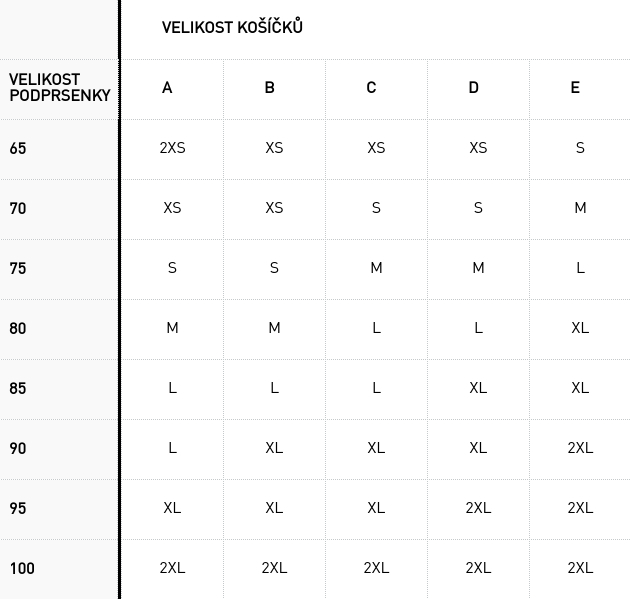 | | VELIKOST KOŠÍČKŮ | | | | |
|---|---|---|---|---|---|
| VELIKOST PODPRSENKY | A | B | C | D | E |
| 65 | 2XS | XS | XS | XS | S |
| 70 | XS | XS | S | S | M |
| 75 | S | S | M | M | L |
| 80 | M | M | L | L | XL |
| 85 | L | L | L | XL | XL |
| 90 | L | XL | XL | XL | 2XL |
| 95 | XL | XL | XL | 2XL | 2XL |
| 100 | 2XL | 2XL | 2XL | 2XL | 2XL |